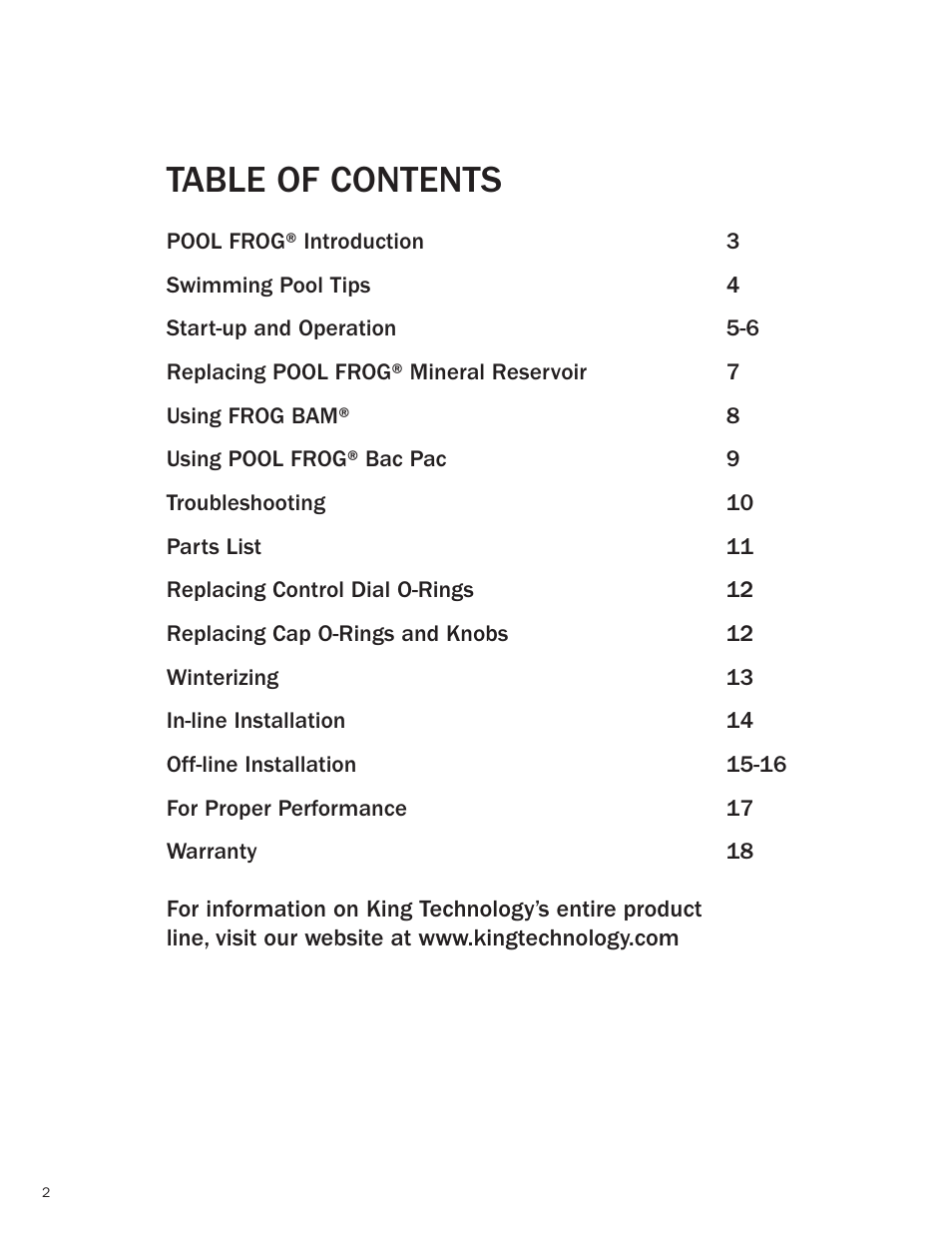 TABLE OF CONTENTS

POOL FROG® Introduction 3

Swimming Pool Tips 4

Start-up and Operation 5-6

Replacing POOL FROG® Mineral Reservoir 7

Using FROG BAM® 8

Using POOL FROG® Bac Pac 9

Troubleshooting 10

Parts List 11

Replacing Control Dial O-Rings 12

Replacing Cap O-Rings and Knobs 12

Winterizing 13

In-line Installation 14

Off-line Installation 15-16

For Proper Performance 17

Warranty 18

For information on King Technology's entire product line, visit our website at www.kingtechnology.com

2